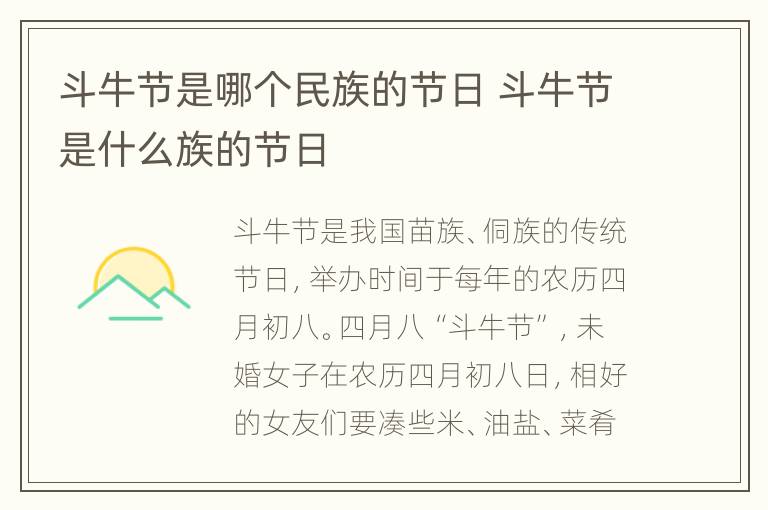 斗牛节是哪个民族的节日 斗牛节是什么族的节日

斗牛节是我国苗族、侗族的传统节日，举办时间于每年的农历四月初八。四月八“斗牛节”，未婚女子在农历四月初八日，相好的女友们要凑些米、油盐、菜肴